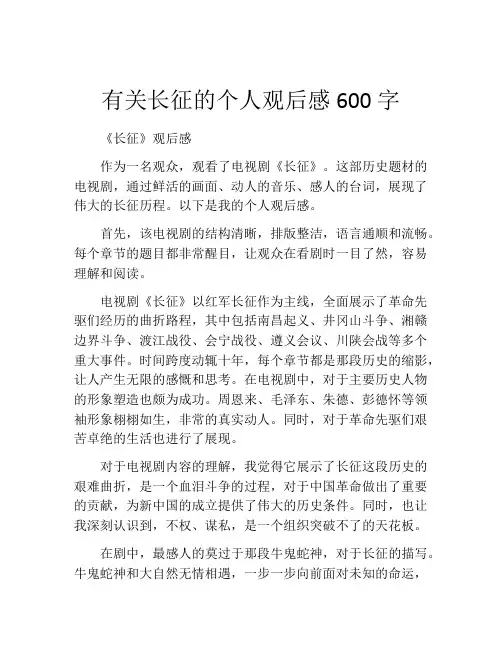 有关长征的个人观后感 600 字

《长征》观后感

作为一名观众，观看了电视剧《长征》。这部历史题材的电视剧，通过鲜活的画面、动人的音乐、感人的台词，展现了伟大的长征历程。以下是我的个人观后感。

首先，该电视剧的结构清晰，排版整洁，语言通顺和流畅。每个章节的题目都非常醒目，让观众在看剧时一目了然，容易理解和阅读。

电视剧《长征》以红军长征作为主线，全面展示了革命先驱们经历的曲折路程，其中包括南昌起义、井冈山斗争、湘赣边界斗争、渡江战役、会宁战役、遵义会议、川陕会战等多个重大事件。时间跨度动辄十年，每个章节都是那段历史的缩影，让人产生无限的感慨和思考。在电视剧中，对于主要历史人物的形象塑造也颇为成功。周恩来、毛泽东、朱德、彭德怀等领袖形象栩栩如生，非常的真实动人。同时，对于革命先驱们艰苦卓绝的生活也进行了展现。

对于电视剧内容的理解，我觉得它展示了长征这段历史的艰难曲折，是一个血泪斗争的过程，对于中国革命做出了重要的贡献，为新中国的成立提供了伟大的历史条件。同时，也让我深刻认识到，不权、谋私，是一个组织突破不了的天花板。

在剧中，最感人的莫过于那段牛鬼蛇神，对于长征的描写。牛鬼蛇神和大自然无情相遇，一步一步向前面对未知的命运，